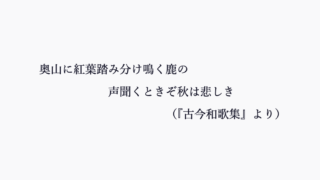 奥山に紅葉踏み分け鳴く鹿の

声聞くときぞ秋は悲しき

（『古今和歌集』より）